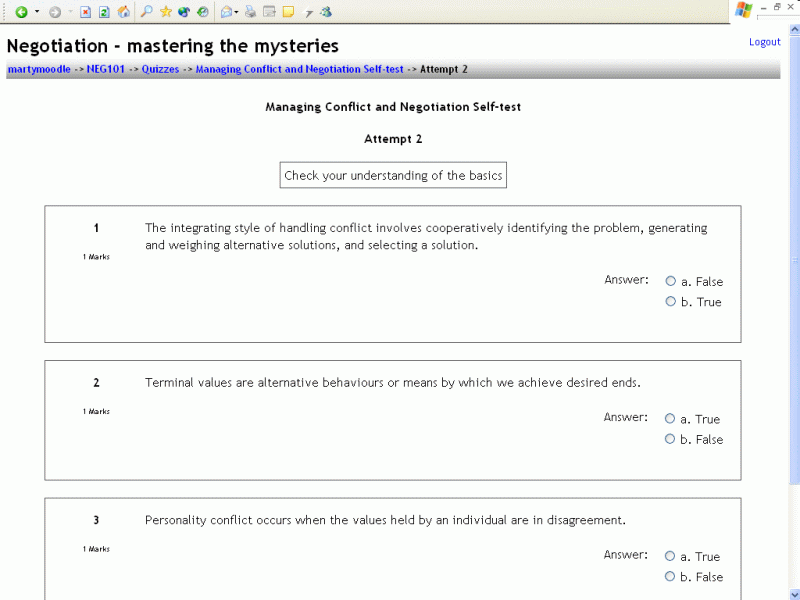 Negotiation - mastering the mysteries

Logout

martymoodle -> NEG101 -> Quizzes -> Managing Conflict and Negotiation Self-test -> Attempt 2

Managing Conflict and Negotiation Self-test

Attempt 2

Check your understanding of the basics

1
1 Marks
The integrating style of handling conflict involves cooperatively identifying the problem, generating and weighing alternative solutions, and selecting a solution.
Answer: a. False
b. True

2
1 Marks
Terminal values are alternative behaviours or means by which we achieve desired ends.
Answer: a. True
b. False

3
1 Marks
Personality conflict occurs when the values held by an individual are in disagreement.
Answer: a. True
b. False